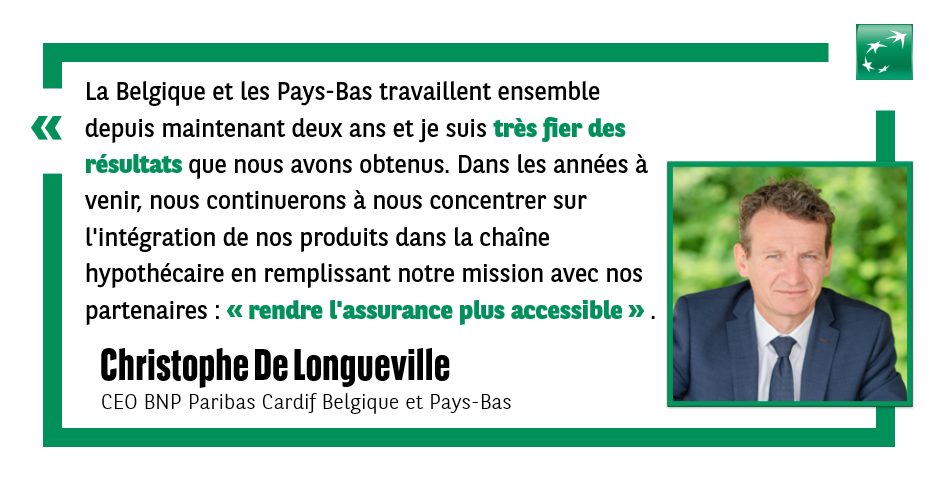 « La Belgique et les Pays-Bas travaillent ensemble depuis maintenant deux ans et je suis très fier des résultats que nous avons obtenus. Dans les années à venir, nous continuerons à nous concentrer sur l'intégration de nos produits dans la chaîne hypothécaire en remplissant notre mission avec nos partenaires : « rendre l'assurance plus accessible » .

Christophe De Longueville
CEO BNP Paribas Cardif Belgique et Pays-Bas